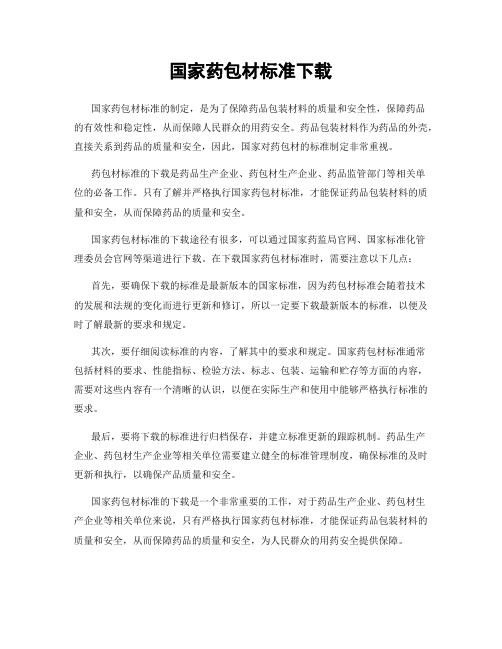 国家药包材标准下载

国家药包材标准的制定，是为了保障药品包装材料的质量和安全性，保障药品的有效性和稳定性，从而保障人民群众的用药安全。药品包装材料作为药品的外壳，直接关系到药品的质量和安全，因此，国家对药包材的标准制定非常重视。

药包材标准的下载是药品生产企业、药包材生产企业、药品监管部门等相关单位的必备工作。只有了解并严格执行国家药包材标准，才能保证药品包装材料的质量和安全，从而保障药品的质量和安全。

国家药包材标准的下载途径有很多，可以通过国家药监局官网、国家标准化管理委员会官网等渠道进行下载。在下载国家药包材标准时，需要注意以下几点：

首先，要确保下载的标准是最新版本的国家标准，因为药包材标准会随着技术的发展和法规的变化而进行更新和修订，所以一定要下载最新版本的标准，以便及时了解最新的要求和规定。

其次，要仔细阅读标准的内容，了解其中的要求和规定。国家药包材标准通常包括材料的要求、性能指标、检验方法、标志、包装、运输和贮存等方面的内容，需要对这些内容有一个清晰的认识，以便在实际生产和使用中能够严格执行标准的要求。

最后，要将下载的标准进行归档保存，并建立标准更新的跟踪机制。药品生产企业、药包材生产企业等相关单位需要建立健全的标准管理制度，确保标准的及时更新和执行，以确保产品质量和安全。

国家药包材标准的下载是一个非常重要的工作，对于药品生产企业、药包材生产企业等相关单位来说，只有严格执行国家药包材标准，才能保证药品包装材料的质量和安全，从而保障药品的质量和安全，为人民群众的用药安全提供保障。